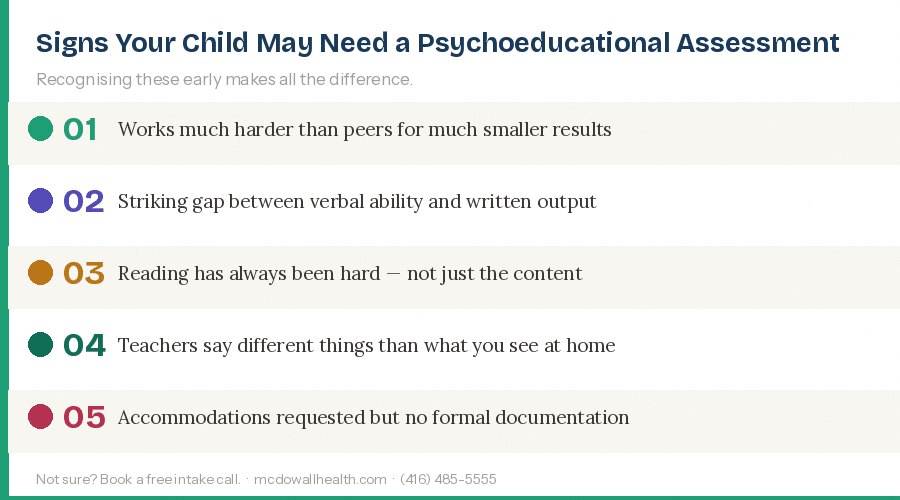 Signs Your Child May Need a Psychoeducational Assessment

Recognising these early makes all the difference.

01 Works much harder than peers for much smaller results

02 Striking gap between verbal ability and written output

03 Reading has always been hard — not just the content

04 Teachers say different things than what you see at home

05 Accommodations requested but no formal documentation

Not sure? Book a free intake call. · mcdowallhealth.com · (416) 485-5555